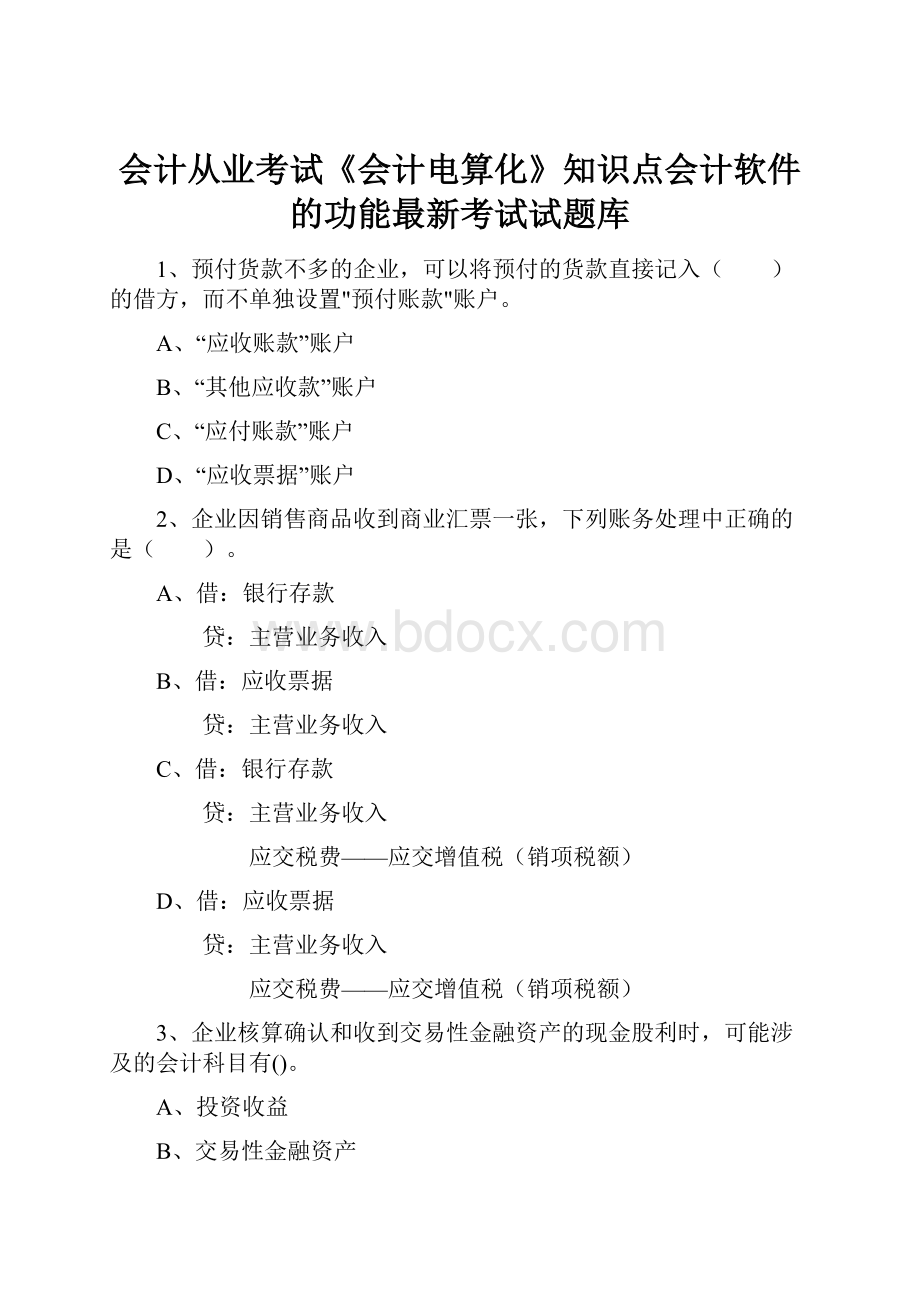 会计从业考试《会计电算化》知识点会计软件的功能最新考试试题库

1、预付货款不多的企业，可以将预付的货款直接记入（　　）的借方，而不单独设置"预付账款"账户。

A、“应收账款”账户

B、“其他应收款”账户

C、“应付账款”账户

D、“应收票据”账户

2、企业因销售商品收到商业汇票一张，下列账务处理中正确的是（　　）。

A、借：银行存款

贷：主营业务收入

B、借：应收票据

贷：主营业务收入

C、借：银行存款

贷：主营业务收入

应交税费——应交增值税（销项税额）

D、借：应收票据

贷：主营业务收入

应交税费——应交增值税（销项税额）

3、企业核算确认和收到交易性金融资产的现金股利时，可能涉及的会计科目有()。

A、投资收益

B、交易性金融资产

www.bdocx.com